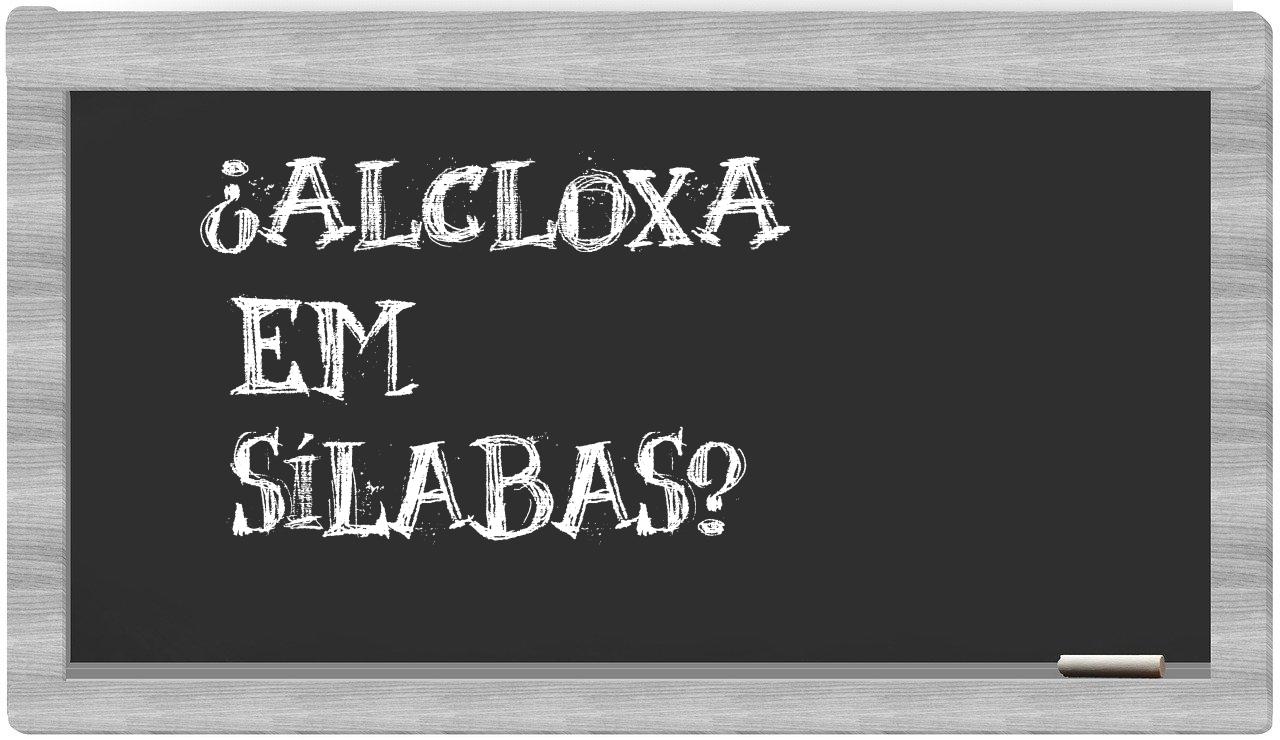 ¿ALCLOXA EM SÍLABAS?